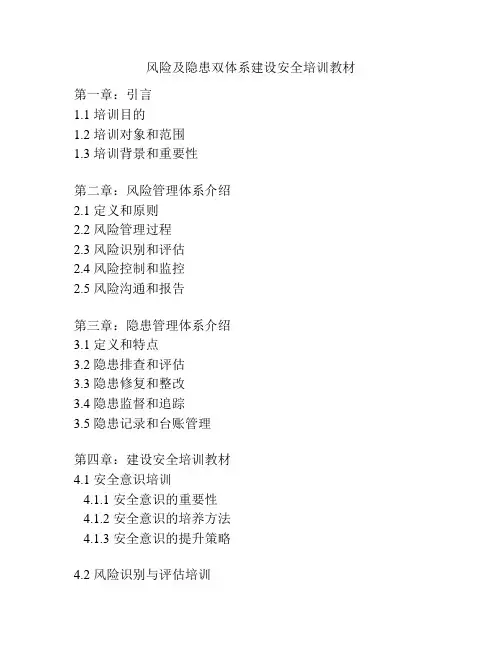 风险及隐患双体系建设安全培训教材

第一章：引言
1.1 培训目的
1.2 培训对象和范围
1.3 培训背景和重要性

第二章：风险管理体系介绍
2.1 定义和原则
2.2 风险管理过程
2.3 风险识别和评估
2.4 风险控制和监控
2.5 风险沟通和报告

第三章：隐患管理体系介绍
3.1 定义和特点
3.2 隐患排查和评估
3.3 隐患修复和整改
3.4 隐患监督和追踪
3.5 隐患记录和台账管理

第四章：建设安全培训教材
4.1 安全意识培训
4.1.1 安全意识的重要性
4.1.2 安全意识的培养方法
4.1.3 安全意识的提升策略

4.2 风险识别与评估培训